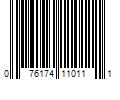 0 76174 11011 1